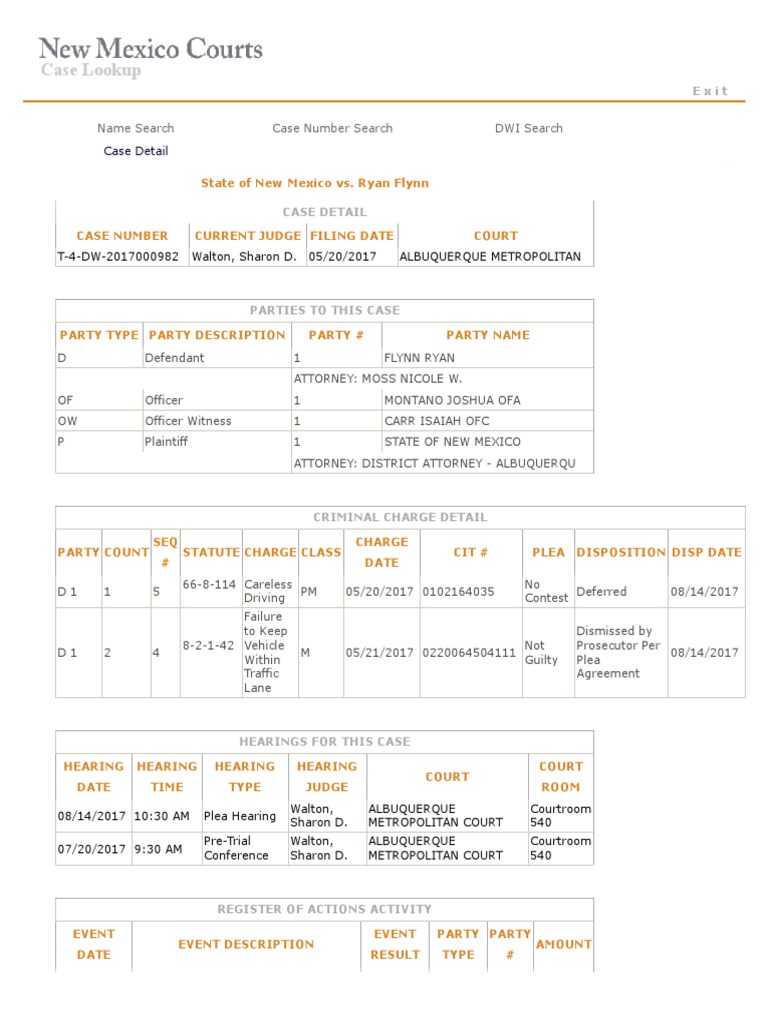 New Mexico Courts
Case Lookup

Exit

Name Search Case Number Search DWI Search

Case Detail

State of New Mexico vs. Ryan Flynn

CASE DETAIL

| CASE NUMBER | CURRENT JUDGE | FILING DATE | COURT |
|---|---|---|---|
| T-4-DW-2017000982 | Walton, Sharon D. | 05/20/2017 | ALBUQUERQUE METROPOLITAN |

PARTIES TO THIS CASE

| PARTY TYPE | PARTY DESCRIPTION | PARTY # | PARTY NAME |
|---|---|---|---|
| D | Defendant | 1 | FLYNN RYAN |
| | | ATTORNEY: MOSS NICOLE W. | |
| OF | Officer | 1 | MONTANO JOSHUA OFA |
| OW | Officer Witness | 1 | CARR ISAIAH OFC |
| P | Plaintiff | 1 | STATE OF NEW MEXICO |
| | | ATTORNEY: DISTRICT ATTORNEY - ALBUQUERQU | |

CRIMINAL CHARGE DETAIL

| PARTY | COUNT | SEQ # | STATUTE | CHARGE | CLASS | CHARGE DATE | CIT # | PLEA | DISPOSITION | DISP DATE |
|---|---|---|---|---|---|---|---|---|---|---|
| D 1 | 1 | 5 | 66-8-114 | Careless Driving | PM | 05/20/2017 | 0102164035 | No Contest | Deferred | 08/14/2017 |
| D 1 | 2 | 4 | 8-2-1-42 | Failure to Keep Vehicle Within Traffic Lane | M | 05/21/2017 | 0220064504111 | Not Guilty | Dismissed by Prosecutor Per Plea Agreement | 08/14/2017 |

HEARINGS FOR THIS CASE

| HEARING DATE | HEARING TIME | HEARING TYPE | HEARING JUDGE | COURT | COURT ROOM |
|---|---|---|---|---|---|
| 08/14/2017 | 10:30 AM | Plea Hearing | Walton, Sharon D. | ALBUQUERQUE METROPOLITAN COURT | Courtroom 540 |
| 07/20/2017 | 9:30 AM | Pre-Trial Conference | Walton, Sharon D. | ALBUQUERQUE METROPOLITAN COURT | Courtroom 540 |

REGISTER OF ACTIONS ACTIVITY

| EVENT DATE | EVENT DESCRIPTION | EVENT RESULT | PARTY TYPE | PARTY # | AMOUNT |
|---|---|---|---|---|---|